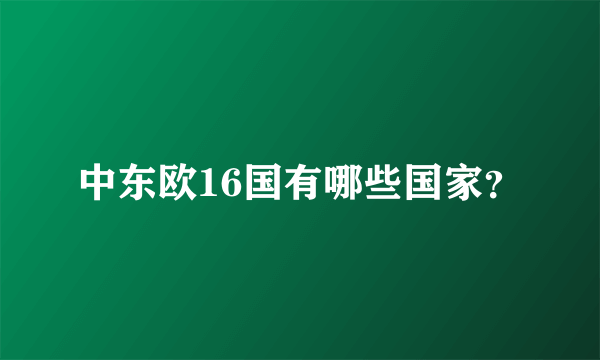 中东欧16国有哪些国家?